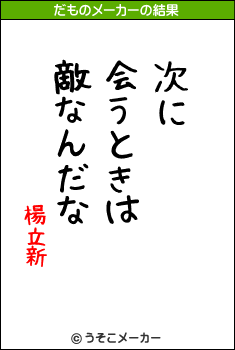 だものメーカーの結果

次に
会うときは
敵なんだな

楊立新

© うそこメーカー